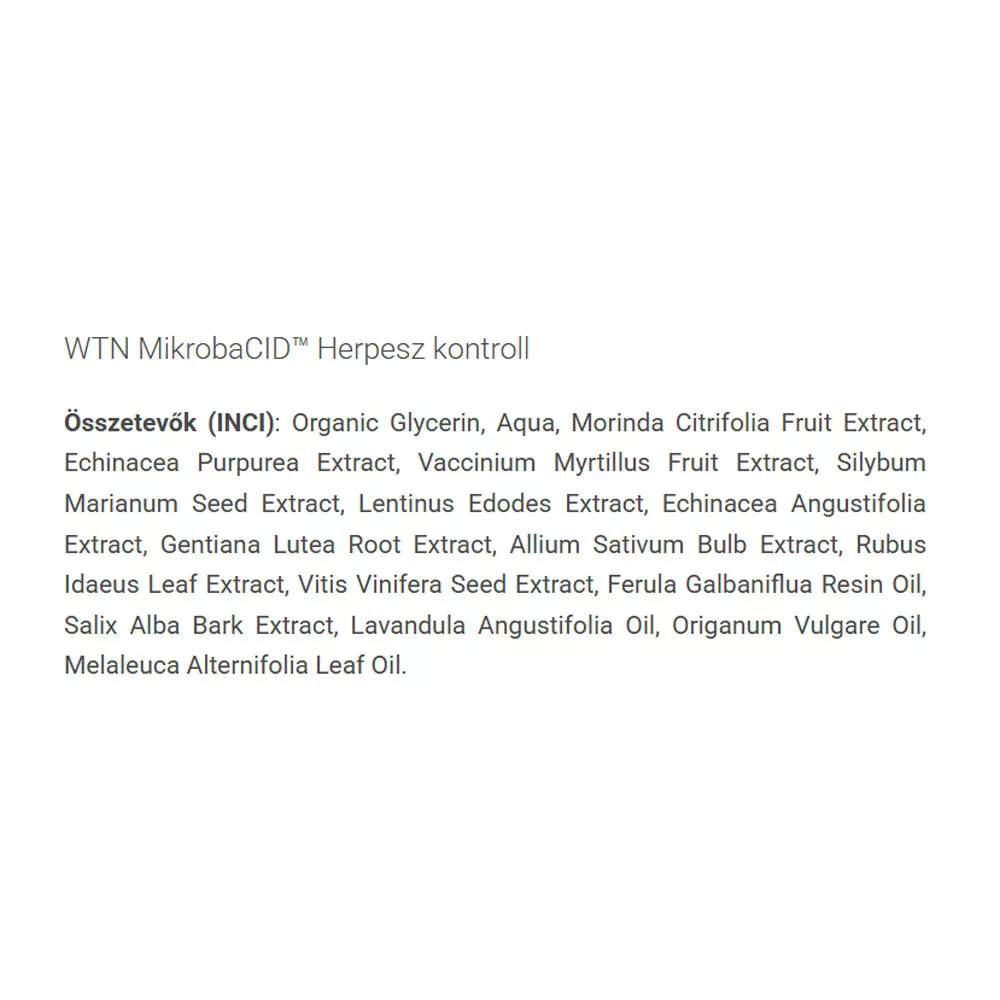 WTN MikrobaCID™ Herpesz kontroll

Összetevők (INCI): Organic Glycerin, Aqua, Morinda Citrifolia Fruit Extract, Echinacea Purpurea Extract, Vaccinium Myrtillus Fruit Extract, Silybum Marianum Seed Extract, Lentinus Edodes Extract, Echinacea Angustifolia Extract, Gentiana Lutea Root Extract, Allium Sativum Bulb Extract, Rubus Idaeus Leaf Extract, Vitis Vinifera Seed Extract, Ferula Galbaniflua Resin Oil, Salix Alba Bark Extract, Lavandula Angustifolia Oil, Origanum Vulgare Oil, Melaleuca Alternifolia Leaf Oil.